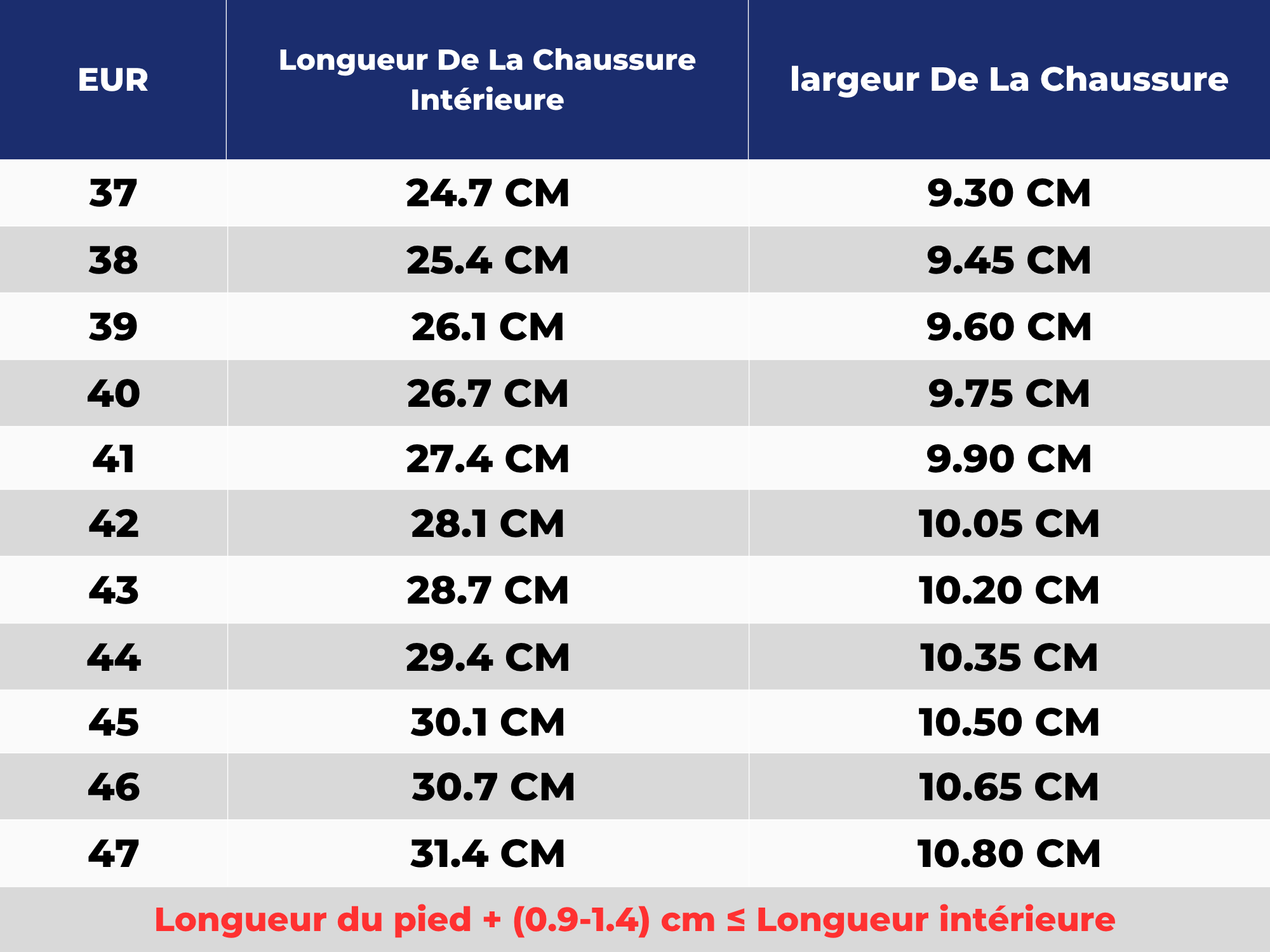 | EUR | Longueur De La Chaussure Intérieure | largeur De La Chaussure |
|---|---|---|
| 37 | 24.7 CM | 9.30 CM |
| 38 | 25.4 CM | 9.45 CM |
| 39 | 26.1 CM | 9.60 CM |
| 40 | 26.7 CM | 9.75 CM |
| 41 | 27.4 CM | 9.90 CM |
| 42 | 28.1 CM | 10.05 CM |
| 43 | 28.7 CM | 10.20 CM |
| 44 | 29.4 CM | 10.35 CM |
| 45 | 30.1 CM | 10.50 CM |
| 46 | 30.7 CM | 10.65 CM |
| 47 | 31.4 CM | 10.80 CM |

Longueur du pied + (0.9-1.4) cm ≤ Longueur intérieure